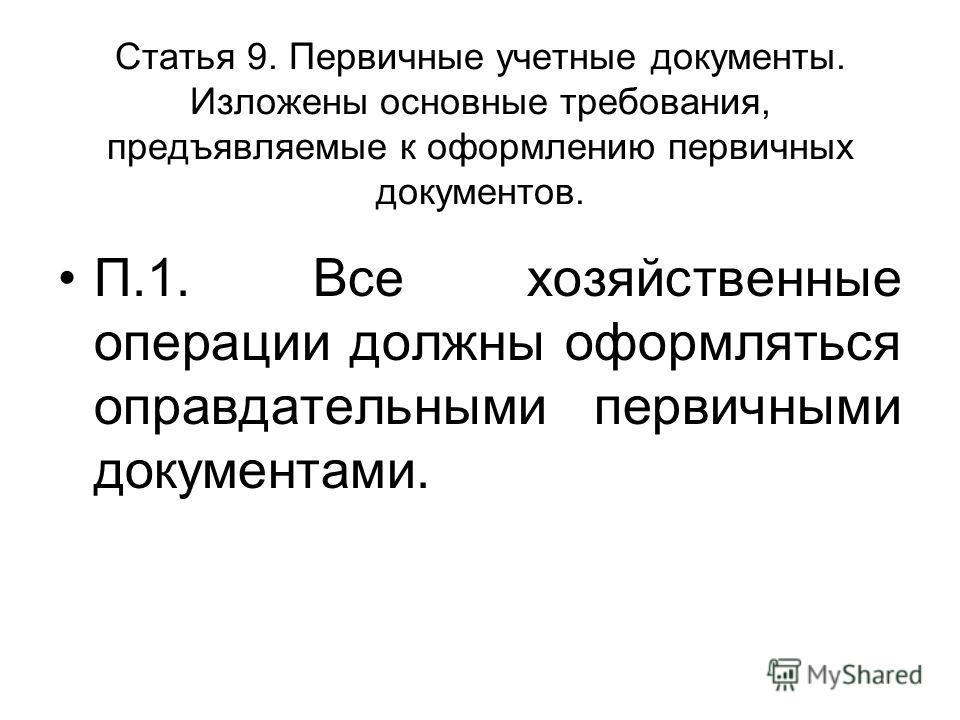 Статья 9. Первичные учетные документы. Изложены основные требования, предъявляемые к оформлению первичных документов.

• П.1. Все хозяйственные операции должны оформляться оправдательными первичными документами.

MyShared